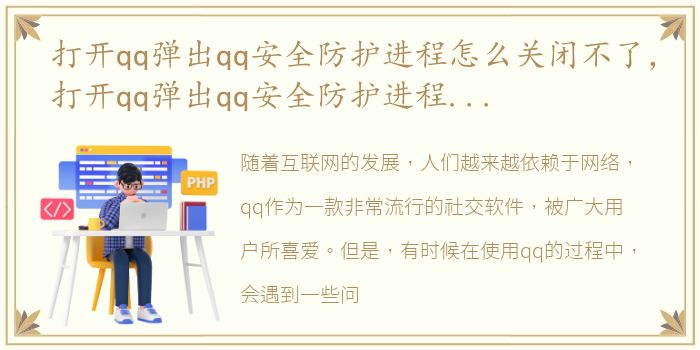 打开qq弹出qq安全防护进程怎么关闭不了，打开qq弹出qq安全防护进程...

PHP

</>

随着互联网的发展，人们越来越依赖于网络，qq作为一款非常流行的社交软件，被广大用户所喜爱。但是，有时候在使用qq的过程中，会遇到一些问